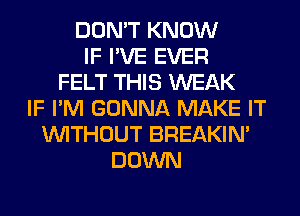 DON'T KNOW
IF I'VE EVER
FELT THIS WEAK
IF I'M GONNA MAKE IT
WITHOUT BREAKIN'
DOWN